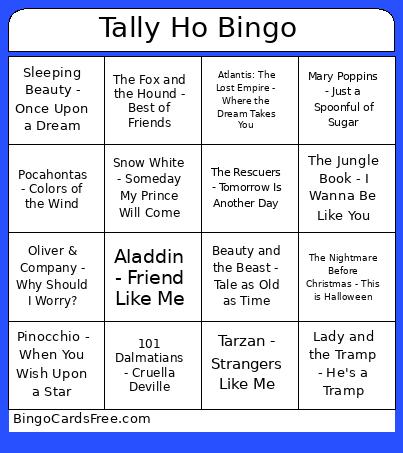 Tally Ho Bingo

| | | | |
|---|---|---|---|
| Sleeping Beauty - Once Upon a Dream | The Fox and the Hound - Best of Friends | Atlantis: The Lost Empire - Where the Dream Takes You | Mary Poppins - Just a Spoonful of Sugar |
| Pocahontas - Colors of the Wind | Snow White - Someday My Prince Will Come | The Rescuers - Tomorrow Is Another Day | The Jungle Book - I Wanna Be Like You |
| Oliver & Company - Why Should I Worry? | Aladdin - Friend Like Me | Beauty and the Beast - Tale as Old as Time | The Nightmare Before Christmas - This is Halloween |
| Pinocchio - When You Wish Upon a Star | 101 Dalmatians - Cruella Deville | Tarzan - Strangers Like Me | Lady and the Tramp - He's a Tramp |

BingoCardsFree.com